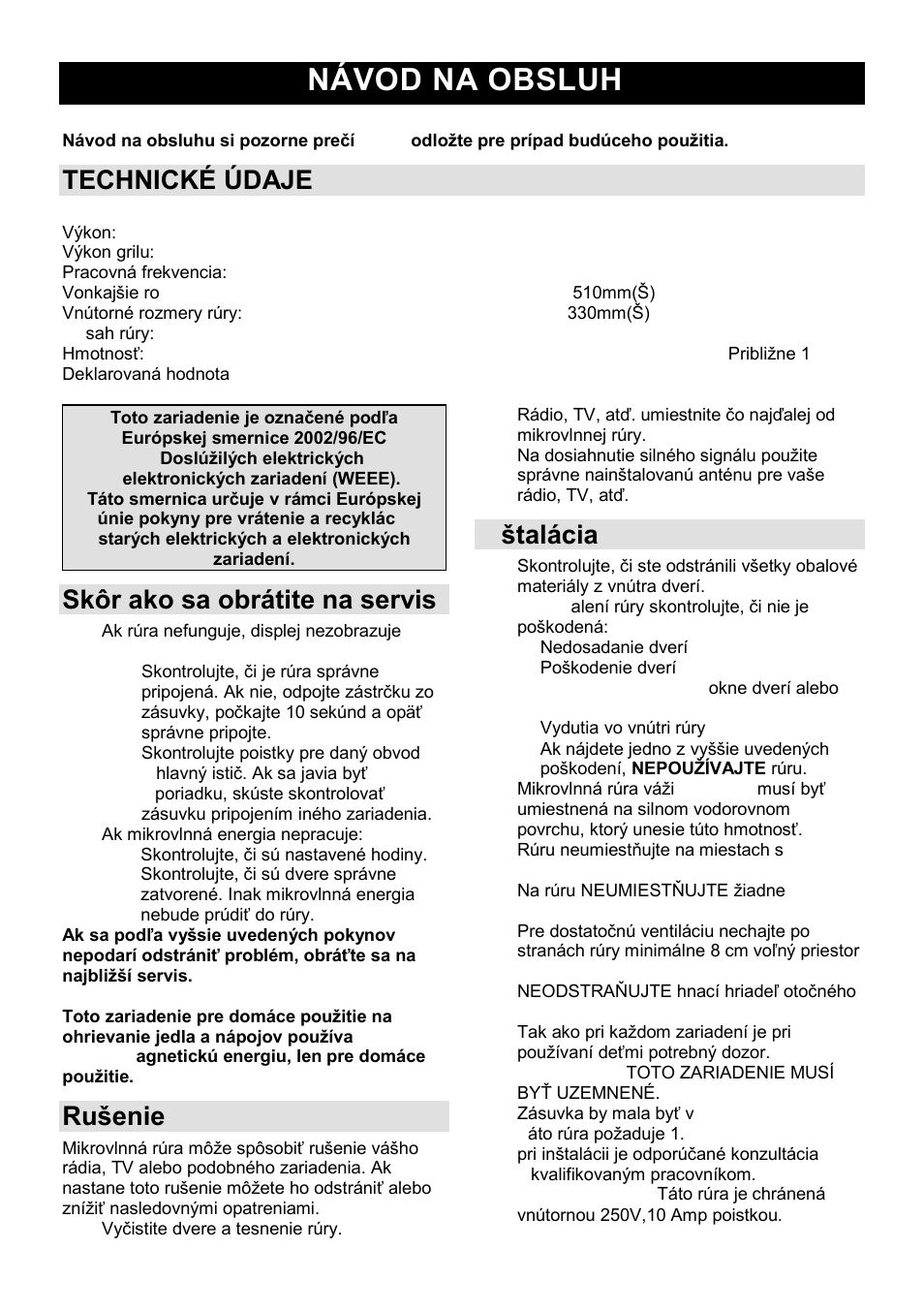 NÁVOD NA OBSLUH

Návod na obsluhu si pozorne prečí odložte pre prípad budúceho použitia.

TECHNICKÉ ÚDAJE

Výkon:
Výkon grilu:
Pracovná frekvencia:
Vonkajšie ro 510mm(Š)
Vnútorné rozmery rúry: 330mm(Š)
sah rúry:
Hmotnosť: Približne 1
Deklarovaná hodnota

Toto zariadenie je označené podľa Európskej smernice 2002/96/EC Doslúžilých elektrických elektronických zariadení (WEEE). Táto smernica určuje v rámci Európskej únie pokyny pre vrátenie a recyklác starých elektrických a elektronických zariadení.

Skôr ako sa obrátite na servis

Ak rúra nefunguje, displej nezobrazuje

Skontrolujte, či je rúra správne pripojená. Ak nie, odpojte zástrčku zo zásuvky, počkajte 10 sekúnd a opäť správne pripojte.
Skontrolujte poistky pre daný obvod hlavný istič. Ak sa javia byť poriadku, skúste skontrolovať zásuvku pripojením iného zariadenia.
Ak mikrovlnná energia nepracuje:
Skontrolujte, či sú nastavené hodiny.
Skontrolujte, či sú dvere správne zatvorené. Inak mikrovlnná energia nebude prúdiť do rúry.
Ak sa podľa vyššie uvedených pokynov nepodarí odstrániť problém, obráťte sa na najbližší servis.

Toto zariadenie pre domáce použitie na ohrievanie jedla a nápojov používa agnetickú energiu, len pre domáce použitie.

Rušenie

Mikrovlnná rúra môže spôsobiť rušenie vášho rádia, TV alebo podobného zariadenia. Ak nastane toto rušenie môžete ho odstrániť alebo znížiť nasledovnými opatreniami.
Vyčistite dvere a tesnenie rúry.

Rádio, TV, atď. umiestnite čo najďalej od mikrovlnnej rúry.
Na dosiahnutie silného signálu použite správne nainštalovanú anténu pre vaše rádio, TV, atď.

štalácia

Skontrolujte, či ste odstránili všetky obalové materiály z vnútra dverí.
alení rúry skontrolujte, či nie je poškodená:
Nedosadanie dverí
Poškodenie dverí
okne dverí alebo
Vydutia vo vnútri rúry
Ak nájdete jedno z vyššie uvedených poškodení, NEPOUŽÍVAJTE rúru.
Mikrovlnná rúra váži musí byť umiestnená na silnom vodorovnom povrchu, ktorý unesie túto hmotnosť.
Rúru neumiestňujte na miestach s

Na rúru NEUMIESTŇUJTE žiadne

Pre dostatočnú ventiláciu nechajte po stranách rúry minimálne 8 cm voľný priestor

NEODSTRAŇUJTE hnací hriadeľ otočného

Tak ako pri každom zariadení je pri používaní deťmi potrebný dozor.
TOTO ZARIADENIE MUSÍ BYŤ UZEMNENÉ.
Zásuvka by mala byť v
áto rúra požaduje 1.
pri inštalácii je odporúčané konzultácia kvalifikovaným pracovníkom.
Táto rúra je chránená vnútornou 250V,10 Amp poistkou.